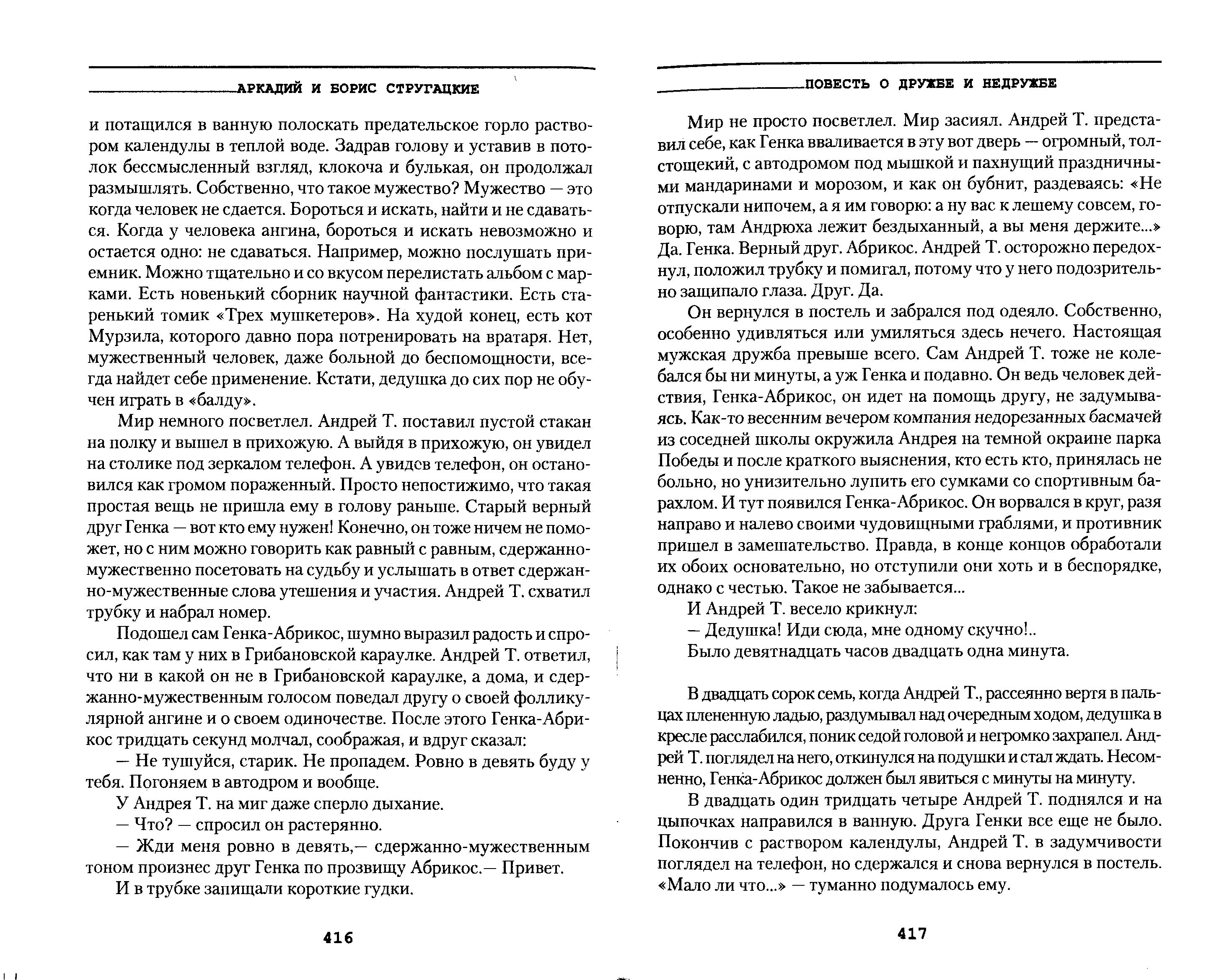 АРКАДИЙ И БОРИС СТРУГАЦКИЕ

и потащился в ванную полоскать предательское горло раствором календулы в теплой воде. Задрав голову и уставив в потолок бессмысленный взгляд, клокоча и булькая, он продолжал размышлять. Собственно, что такое мужество? Мужество — это когда человек не сдается. Бороться и искать, найти и не сдаваться. Когда у человека ангина, бороться и искать невозможно и остается одно: не сдаваться. Например, можно послушать приемник. Можно тщательно и со вкусом перелистать альбом с марками. Есть новенький сборник научной фантастики. Есть старенький томик «Трех мушкетеров». На худой конец, есть кот Мурзила, которого давно пора потренировать на вратаря. Нет, мужественный человек, даже больной до беспомощности, всегда найдет себе применение. Кстати, дедушка до сих пор не обучен играть в «балду».

Мир немного посветлел. Андрей Т. поставил пустой стакан на полку и вышел в прихожую. А выйдя в прихожую, он увидел на столике под зеркалом телефон. А увидев телефон, он остановился как громом пораженный. Просто непостижимо, что такая простая вещь не пришла ему в голову раньше. Старый верный друг Генка — вот кто ему нужен! Конечно, он тоже ничем не поможет, но с ним можно говорить как равный с равным, сдержанно-мужественно посетовать на судьбу и услышать в ответ сдержанно-мужественные слова утешения и участия. Андрей Т. схватил трубку и набрал номер.

Подошел сам Генка-Абрикос, шумно выразил радость и спросил, как там у них в Грибановской караулке. Андрей Т. ответил, что ни в какой он не в Грибановской караулке, а дома, и сдержанно-мужественным голосом поведал другу о своей фолликулярной ангине и о своем одиночестве. После этого Генка-Абрикос тридцать секунд молчал, соображая, и вдруг сказал:

— Не тушуйся, старик. Не пропадем. Ровно в девять буду у тебя. Погоняем в автодром и вообще.

У Андрея Т. на миг даже сперло дыхание.

— Что? — спросил он растерянно.

— Жди меня ровно в девять,— сдержанно-мужественным тоном произнес друг Генка по прозвищу Абрикос.— Привет.

И в трубке запищали короткие гудки.

416

ПОВЕСТЬ О ДРУЖБЕ И НЕДРУЖБЕ

Мир не просто посветлел. Мир засиял. Андрей Т. представил себе, как Генка вваливается в эту вот дверь — огромный, толстощекий, с автодромом под мышкой и пахнущий праздничными мандаринами и морозом, и как он бубнит, раздеваясь: «Не отпускали нипочем, а я им говорю: а ну вас к лешему совсем, говорю, там Андрюха лежит бездыханный, а вы меня держите...» Да. Генка. Верный друг. Абрикос. Андрей Т. осторожно передохнул, положил трубку и помигал, потому что у него подозрительно защипало глаза. Друг. Да.

Он вернулся в постель и забрался под одеяло. Собственно, особенно удивляться или умиляться здесь нечего. Настоящая мужская дружба превыше всего. Сам Андрей Т. тоже не колебался бы ни минуты, а уж Генка и подавно. Он ведь человек действия, Генка-Абрикос, он идет на помощь другу, не задумываясь. Как-то весенним вечером компания недорезанных басмачей из соседней школы окружила Андрея на темной окраине парка Победы и после краткого выяснения, кто есть кто, принялась не больно, но унизительно лупить его сумками со спортивным барахлом. И тут появился Генка-Абрикос. Он ворвался в круг, разя направо и налево своими чудовищными граблями, и противник пришел в замешательство. Правда, в конце концов обработали их обоих основательно, но отступили они хоть и в беспорядке, однако с честью. Такое не забывается...

И Андрей Т. весело крикнул:

— Дедушка! Иди сюда, мне одному скучно!..

Было девятнадцать часов двадцать одна минута.

В двадцать сорок семь, когда Андрей Т., рассеянно вертя в пальцах плененную ладью, раздумывал над очередным ходом, дедушка в кресле расслабился, поник седой головой и негромко захрапел. Андрей Т. поглядел на него, откинулся на подушки и стал ждать. Несомненно, Генка-Абрикос должен был явиться с минуты на минуту.

В двадцать один тридцать четыре Андрей Т. поднялся и на цыпочках направился в ванную. Друга Генки все еще не было. Покончив с раствором календулы, Андрей Т. в задумчивости поглядел на телефон, но сдержался и снова вернулся в постель. «Мало ли что...» — туманно подумалось ему.

417